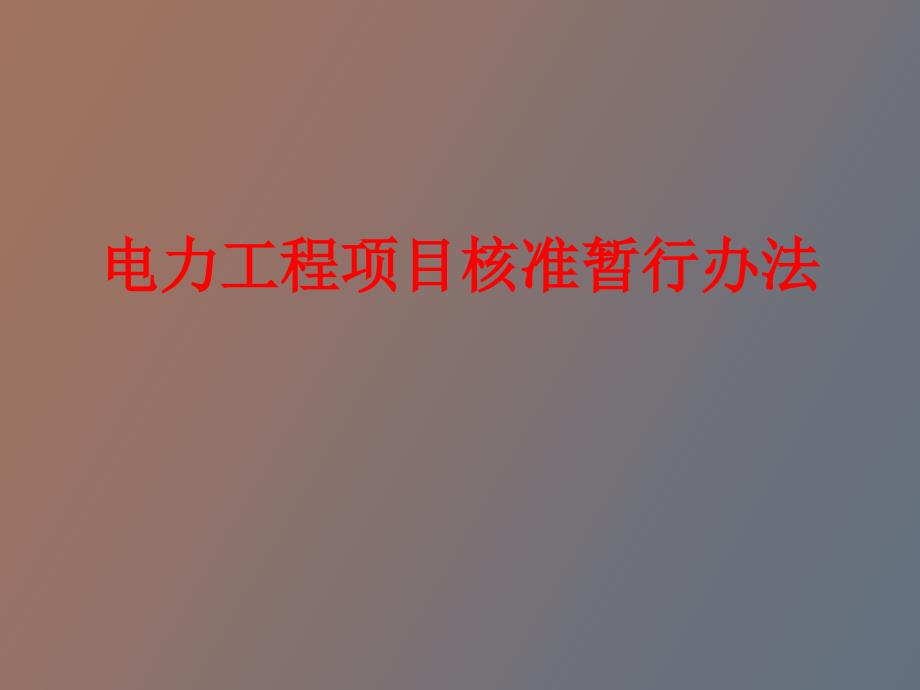 电力工程项目核准暂行办法